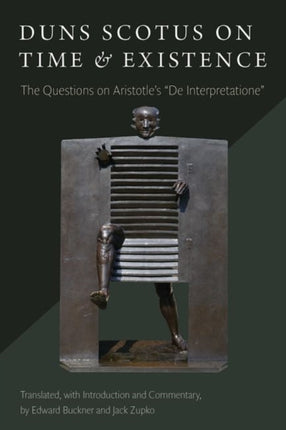 DUNS SCOTUS ON TIME & EXISTENCE

The Questions on Aristotle's "De Interpretatione"

Translated, with Introduction and Commentary, by Edward Buckner and Jack Zupko